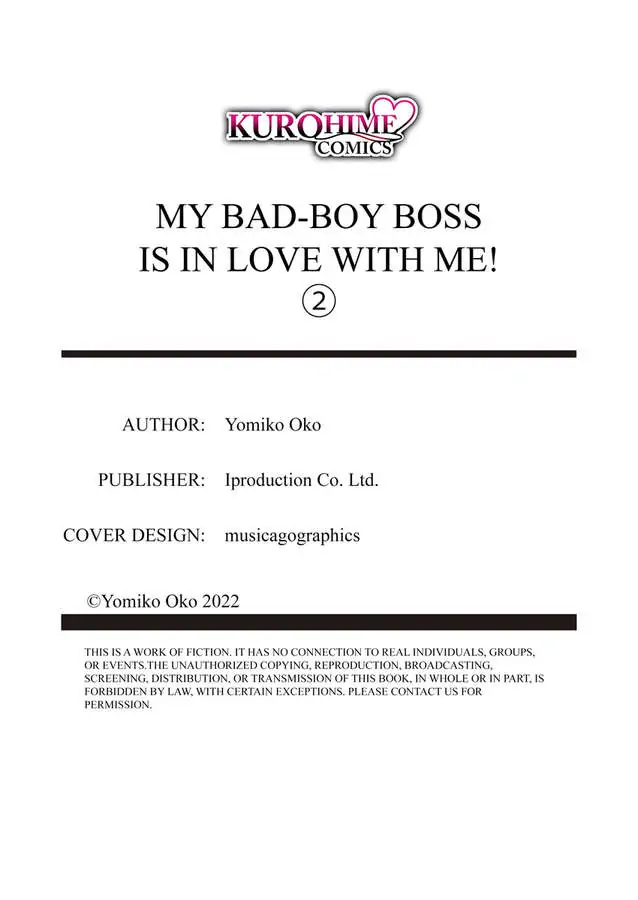 KUROHIME COMICS

MY BAD-BOY BOSS
IS IN LOVE WITH ME!
②

AUTHOR: Yomiko Oko

PUBLISHER: Iproduction Co. Ltd.

COVER DESIGN: musicagographics

©Yomiko Oko 2022

THIS IS A WORK OF FICTION. IT HAS NO CONNECTION TO REAL INDIVIDUALS, GROUPS, OR EVENTS.THE UNAUTHORIZED COPYING, REPRODUCTION, BROADCASTING, SCREENING, DISTRIBUTION, OR TRANSMISSION OF THIS BOOK, IN WHOLE OR IN PART, IS FORBIDDEN BY LAW, WITH CERTAIN EXCEPTIONS. PLEASE CONTACT US FOR PERMISSION.